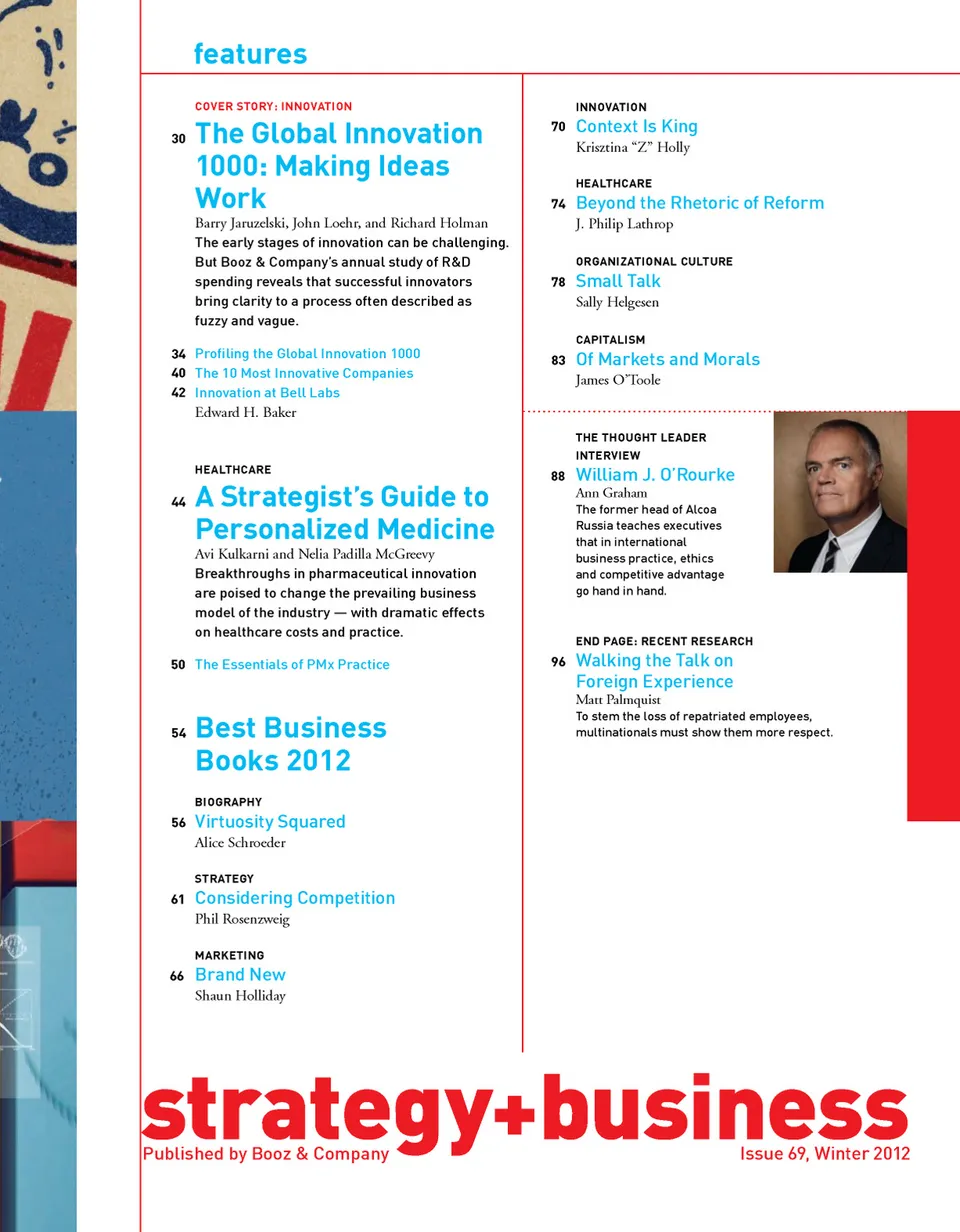 features

COVER STORY: INNOVATION

30 The Global Innovation 1000: Making Ideas Work
Barry Jaruzelski, John Loehr, and Richard Holman
The early stages of innovation can be challenging. But Booz & Company's annual study of R&D spending reveals that successful innovators bring clarity to a process often described as fuzzy and vague.

34 Profiling the Global Innovation 1000
40 The 10 Most Innovative Companies
42 Innovation at Bell Labs
Edward H. Baker

HEALTHCARE
44 A Strategist's Guide to Personalized Medicine
Avi Kulkarni and Nelia Padilla McGreevy
Breakthroughs in pharmaceutical innovation are poised to change the prevailing business model of the industry — with dramatic effects on healthcare costs and practice.

50 The Essentials of PMx Practice

54 Best Business Books 2012

BIOGRAPHY
56 Virtuosity Squared
Alice Schroeder

STRATEGY
61 Considering Competition
Phil Rosenzweig

MARKETING
66 Brand New
Shaun Holliday

INNOVATION
70 Context Is King
Krisztina "Z" Holly

HEALTHCARE
74 Beyond the Rhetoric of Reform
J. Philip Lathrop

ORGANIZATIONAL CULTURE
78 Small Talk
Sally Helgesen

CAPITALISM
83 Of Markets and Morals
James O'Toole

THE THOUGHT LEADER INTERVIEW
88 William J. O'Rourke
Ann Graham
The former head of Alcoa Russia teaches executives that in international business practice, ethics and competitive advantage go hand in hand.

END PAGE: RECENT RESEARCH
96 Walking the Talk on Foreign Experience
Matt Palmquist
To stem the loss of repatriated employees, multinationals must show them more respect.

strategy+business
Published by Booz & Company
Issue 69, Winter 2012